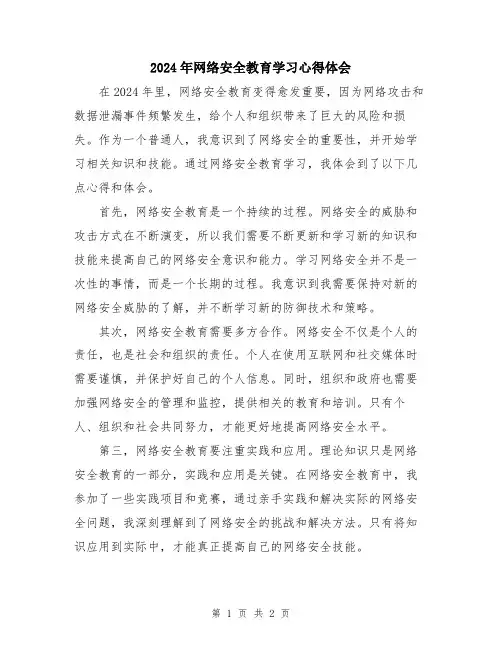 2024年网络安全教育学习心得体会

在2024年里，网络安全教育变得愈发重要，因为网络攻击和数据泄漏事件频繁发生，给个人和组织带来了巨大的风险和损失。作为一个普通人，我意识到了网络安全的重要性，并开始学习相关知识和技能。通过网络安全教育学习，我体会到了以下几点心得和体会。

首先，网络安全教育是一个持续的过程。网络安全的威胁和攻击方式在不断演变，所以我们需要不断更新和学习新的知识和技能来提高自己的网络安全意识和能力。学习网络安全并不是一次性的事情，而是一个长期的过程。我意识到我需要保持对新的网络安全威胁的了解，并不断学习新的防御技术和策略。

其次，网络安全教育需要多方合作。网络安全不仅是个人的责任，也是社会和组织的责任。个人在使用互联网和社交媒体时需要谨慎，并保护好自己的个人信息。同时，组织和政府也需要加强网络安全的管理和监控，提供相关的教育和培训。只有个人、组织和社会共同努力，才能更好地提高网络安全水平。

第三，网络安全教育要注重实践和应用。理论知识只是网络安全教育的一部分，实践和应用是关键。在网络安全教育中，我参加了一些实践项目和竞赛，通过亲手实践和解决实际的网络安全问题，我深刻理解到了网络安全的挑战和解决方法。只有将知识应用到实际中，才能真正提高自己的网络安全技能。

第 1 页 共 2 页